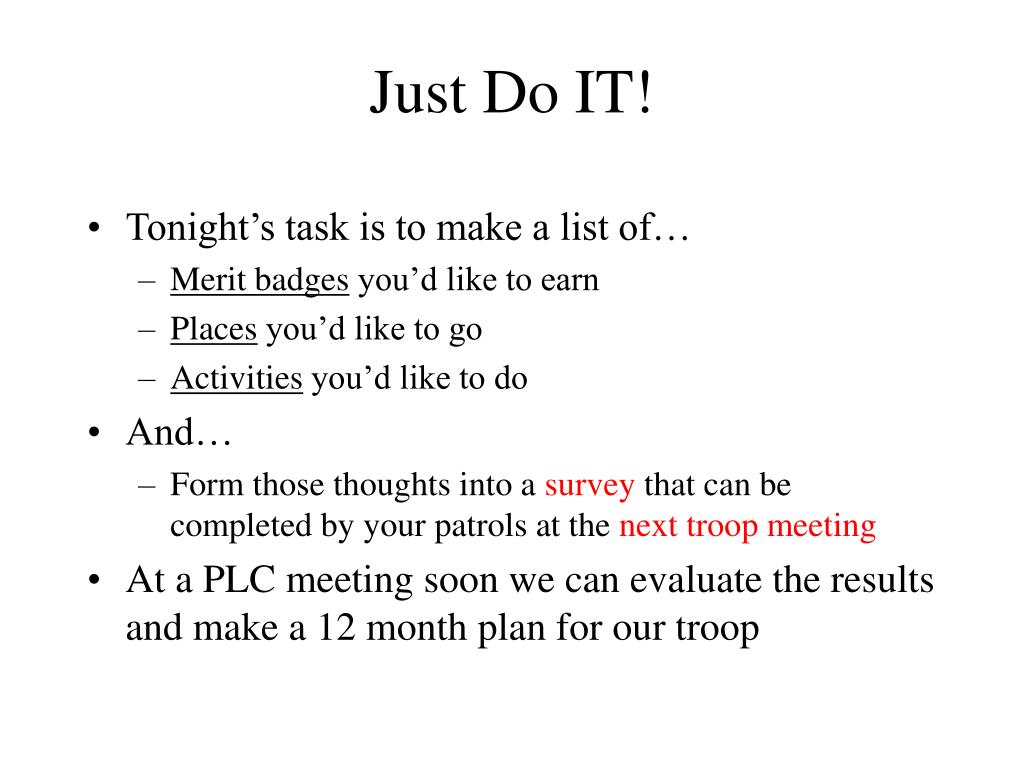 Just Do IT!

• Tonight's task is to make a list of…
– Merit badges you'd like to earn
– Places you'd like to go
– Activities you'd like to do
• And…
– Form those thoughts into a survey that can be completed by your patrols at the next troop meeting
• At a PLC meeting soon we can evaluate the results and make a 12 month plan for our troop